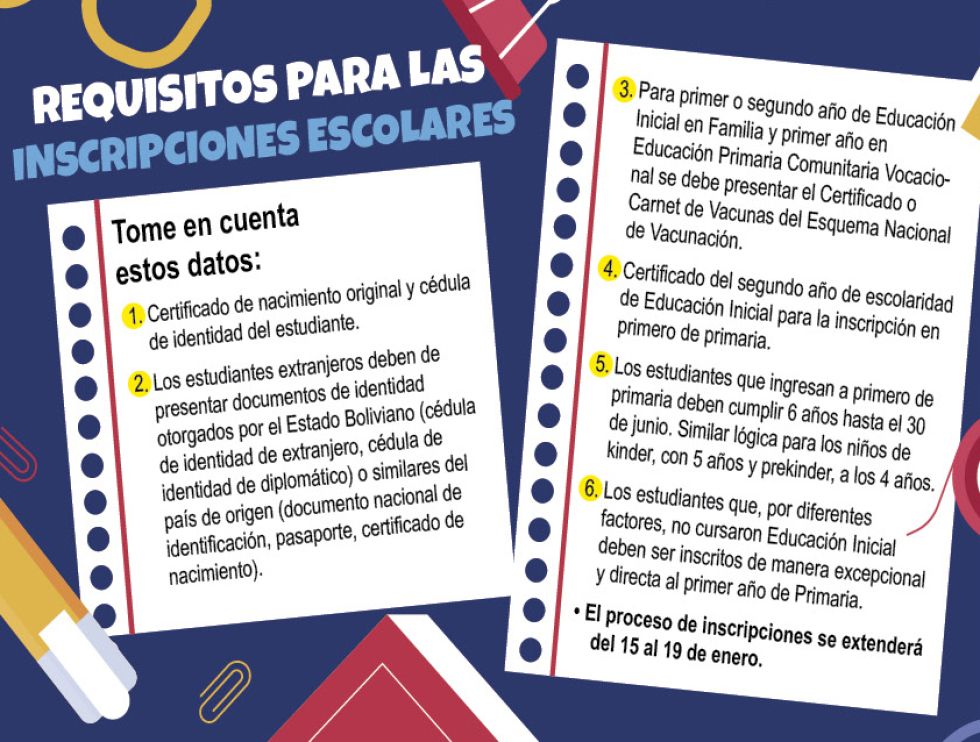 REQUISITOS PARA LAS INSCRIPCIONES ESCOLARES

Tome en cuenta estos datos:

1. Certificado de nacimiento original y cédula de identidad del estudiante.

2. Los estudiantes extranjeros deben de presentar documentos de identidad otorgados por el Estado Boliviano (cédula de identidad de extranjero, cédula de identidad de diplomático) o similares del país de origen (documento nacional de identificación, pasaporte, certificado de nacimiento).

3. Para primer o segundo año de Educación Inicial en Familia y primer año en Educación Primaria Comunitaria Vocacional se debe presentar el Certificado o Carnet de Vacunas del Esquema Nacional de Vacunación.

4. Certificado del segundo año de escolaridad de Educación Inicial para la inscripción en primero de primaria.

5. Los estudiantes que ingresan a primero de primaria deben cumplir 6 años hasta el 30 de junio. Similar lógica para los niños de kinder, con 5 años y prekinder, a los 4 años.

6. Los estudiantes que, por diferentes factores, no cursaron Educación Inicial deben ser inscritos de manera excepcional y directa al primer año de Primaria.

• El proceso de inscripciones se extenderá del 15 al 19 de enero.